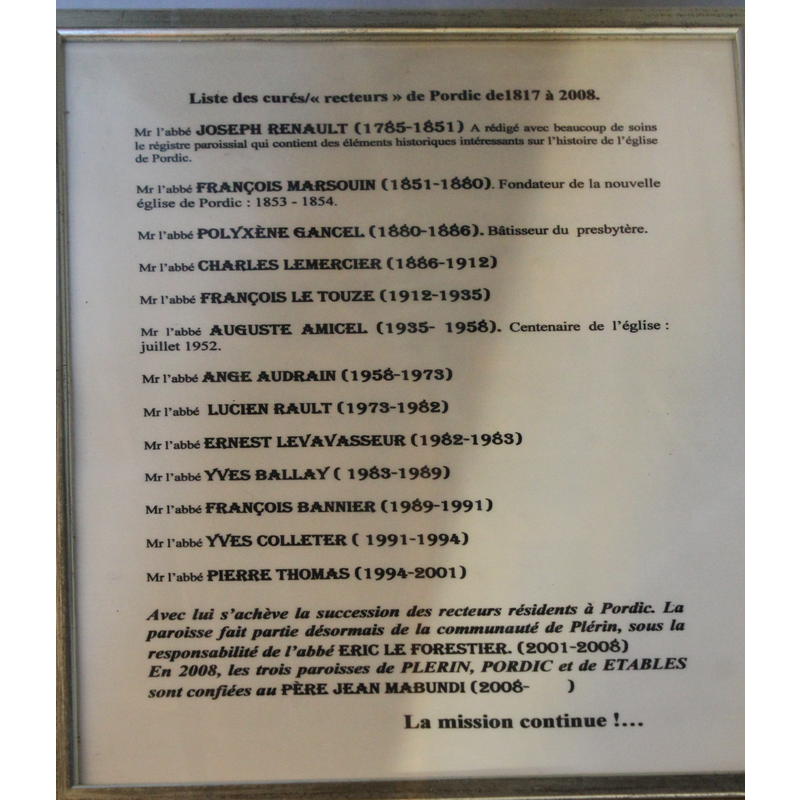 Liste des curés/« recteurs » de Pordic de1817 à 2008.

Mr l'abbé JOSEPH RENAULT (1785-1851) A rédigé avec beaucoup de soins le régistre paroissial qui contient des éléments historiques intéressants sur l'histoire de l'église de Pordic.

Mr l'abbé FRANÇOIS MARSOUIN (1851-1880). Fondateur de la nouvelle église de Pordic : 1853 - 1854.

Mr l'abbé POLYXÈNE GANCEL (1880-1886). Bâtisseur du presbytère.

Mr l'abbé CHARLES LEMERCIER (1886-1912)

Mr l'abbé FRANÇOIS LE TOUZE (1912-1935)

Mr l'abbé AUGUSTE AMICEL (1935- 1958). Centenaire de l'église : juillet 1952.

Mr l'abbé ANGE AUDRAIN (1958-1973)

Mr l'abbé LUCIEN RAULT (1973-1982)

Mr l'abbé ERNEST LEVAVASSEUR (1982-1983)

Mr l'abbé YVES BALLAY ( 1983-1989)

Mr l'abbé FRANÇOIS BANNIER (1989-1991)

Mr l'abbé YVES COLLETER ( 1991-1994)

Mr l'abbé PIERRE THOMAS (1994-2001)

Avec lui s'achève la succession des recteurs résidents à Pordic. La paroisse fait partie désormais de la communauté de Plérin, sous la responsabilité de l'abbé ERIC LE FORESTIER. (2001-2008)
En 2008, les trois paroisses de PLERIN, PORDIC et de ETABLES sont confiées au PÈRE JEAN MABUNDI (2008- )

La mission continue !...